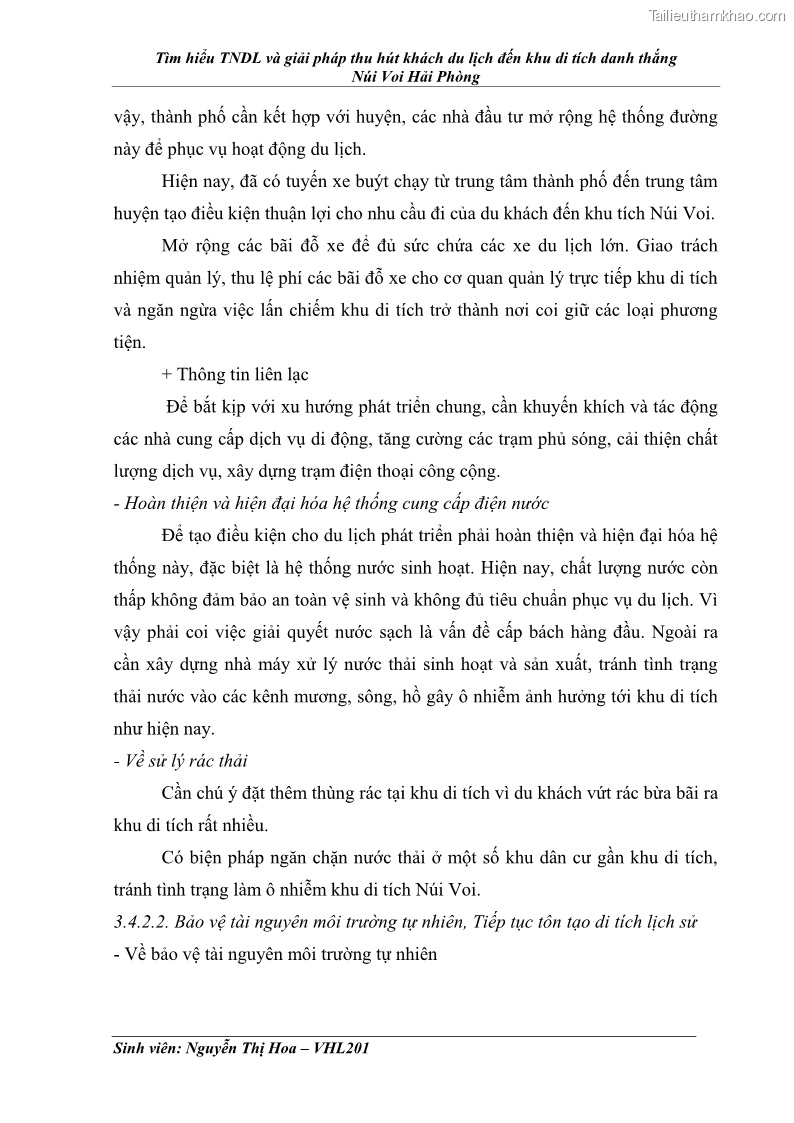 Tailieuthamkhao.com

Tìm hiểu TNDL và giải pháp thu hút khách du lịch đến khu di tích danh thắng Núi Voi Hải Phòng

vậy, thành phố cần kết hợp với huyện, các nhà đầu tư mở rộng hệ thống đường này để phục vụ hoạt động du lịch.

Hiện nay, đã có tuyến xe buýt chạy từ trung tâm thành phố đến trung tâm huyện tạo điều kiện thuận lợi cho nhu cầu đi của du khách đến khu tích Núi Voi.

Mở rộng các bãi đỗ xe để đủ sức chứa các xe du lịch lớn. Giao trách nhiệm quản lý, thu lệ phí các bãi đỗ xe cho cơ quan quản lý trực tiếp khu di tích và ngăn ngừa việc lấn chiếm khu di tích trở thành nơi coi giữ các loại phương tiện.

+ Thông tin liên lạc

Để bắt kịp với xu hướng phát triển chung, cần khuyến khích và tác động các nhà cung cấp dịch vụ di động, tăng cường các trạm phủ sóng, cải thiện chất lượng dịch vụ, xây dựng trạm điện thoại công cộng.

- Hoàn thiện và hiện đại hóa hệ thống cung cấp điện nước

Để tạo điều kiện cho du lịch phát triển phải hoàn thiện và hiện đại hóa hệ thống này, đặc biệt là hệ thống nước sinh hoạt. Hiện nay, chất lượng nước còn thấp không đảm bảo an toàn vệ sinh và không đủ tiêu chuẩn phục vụ du lịch. Vì vậy phải coi việc giải quyết nước sạch là vấn đề cấp bách hàng đầu. Ngoài ra cần xây dựng nhà máy xử lý nước thải sinh hoạt và sản xuất, tránh tình trạng thải nước vào các kênh mương, sông, hồ gây ô nhiễm ảnh hưởng tới khu di tích như hiện nay.

- Về sử lý rác thải

Cần chú ý đặt thêm thùng rác tại khu di tích vì du khách vứt rác bừa bãi ra khu di tích rất nhiều.

Có biện pháp ngăn chặn nước thải ở một số khu dân cư gần khu di tích, tránh tình trạng làm ô nhiễm khu di tích Núi Voi.

3.4.2.2. Bảo vệ tài nguyên môi trường tự nhiên, Tiếp tục tôn tạo di tích lịch sử

- Về bảo vệ tài nguyên môi trường tự nhiên

Sinh viên: Nguyễn Thị Hoa – VHL201